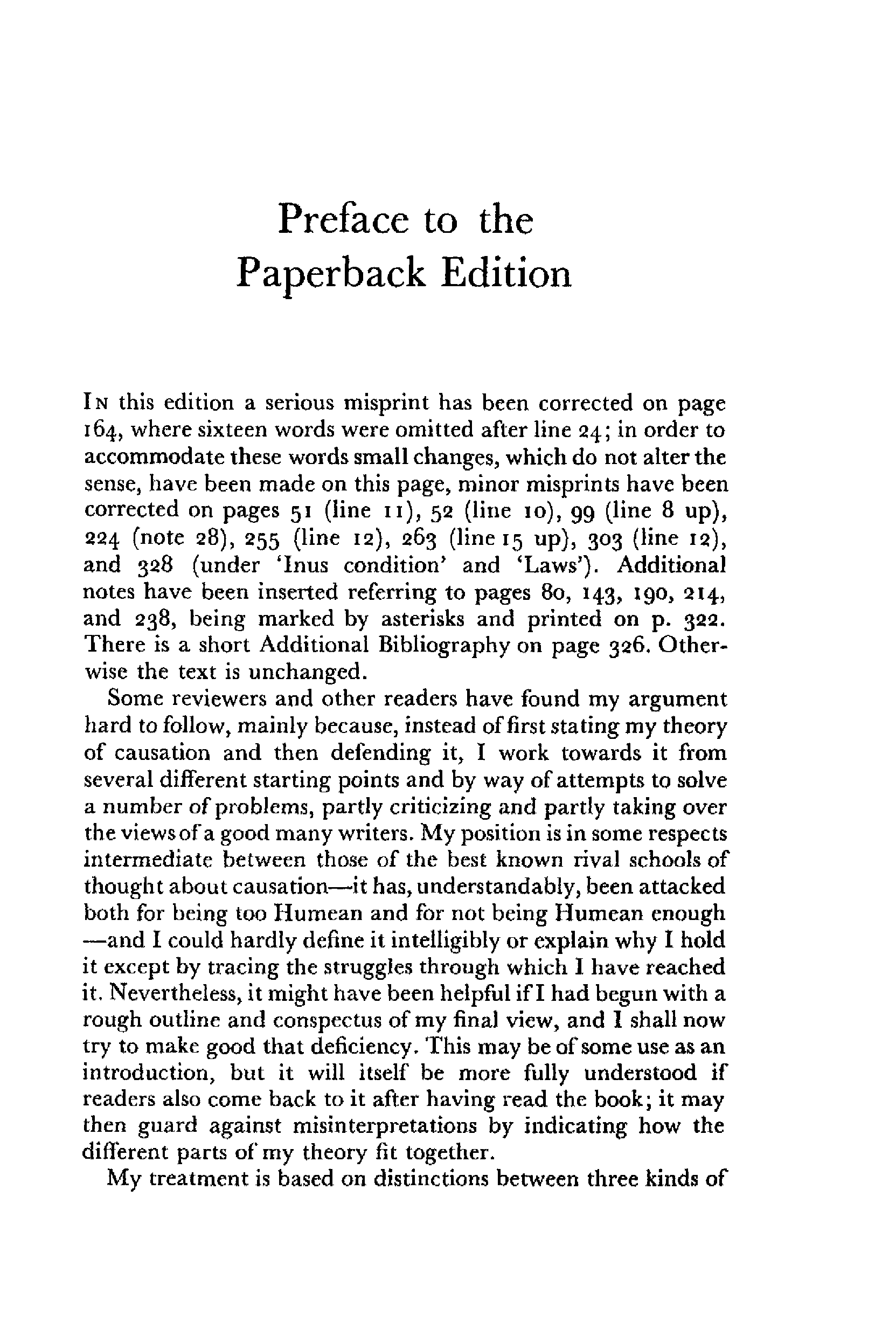 Preface to the Paperback Edition

IN this edition a serious misprint has been corrected on page 164, where sixteen words were omitted after line 24; in order to accommodate these words small changes, which do not alter the sense, have been made on this page, minor misprints have been corrected on pages 51 (line 11), 52 (line 10), 99 (line 8 up), 224 (note 28), 255 (line 12), 263 (line 15 up), 303 (line 12), and 328 (under 'Inus condition' and 'Laws'). Additional notes have been inserted referring to pages 80, 143, 190, 214, and 238, being marked by asterisks and printed on p. 322. There is a short Additional Bibliography on page 326. Otherwise the text is unchanged.

Some reviewers and other readers have found my argument hard to follow, mainly because, instead of first stating my theory of causation and then defending it, I work towards it from several different starting points and by way of attempts to solve a number of problems, partly criticizing and partly taking over the views of a good many writers. My position is in some respects intermediate between those of the best known rival schools of thought about causation—it has, understandably, been attacked both for being too Humean and for not being Humean enough—and I could hardly define it intelligibly or explain why I hold it except by tracing the struggles through which I have reached it. Nevertheless, it might have been helpful if I had begun with a rough outline and conspectus of my final view, and I shall now try to make good that deficiency. This may be of some use as an introduction, but it will itself be more fully understood if readers also come back to it after having read the book; it may then guard against misinterpretations by indicating how the different parts of my theory fit together.

My treatment is based on distinctions between three kinds of